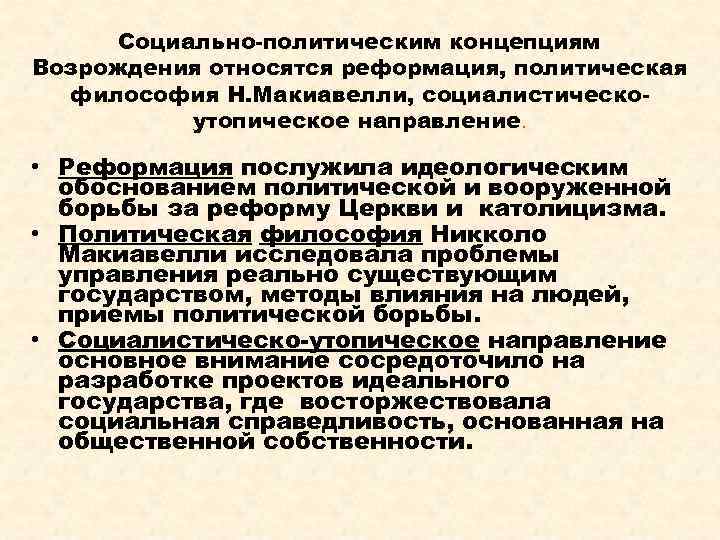 Социально-политическим концепциям Возрождения относятся реформация, политическая философия Н.Макиавелли, социалистическо-утопическое направление.

• Реформация послужила идеологическим обоснованием политической и вооруженной борьбы за реформу Церкви и католицизма.
• Политическая философия Никколо Макиавелли исследовала проблемы управления реально существующим государством, методы влияния на людей, приемы политической борьбы.
• Социалистическо-утопическое направление основное внимание сосредоточило на разработке проектов идеального государства, где восторжествовала социальная справедливость, основанная на общественной собственности.